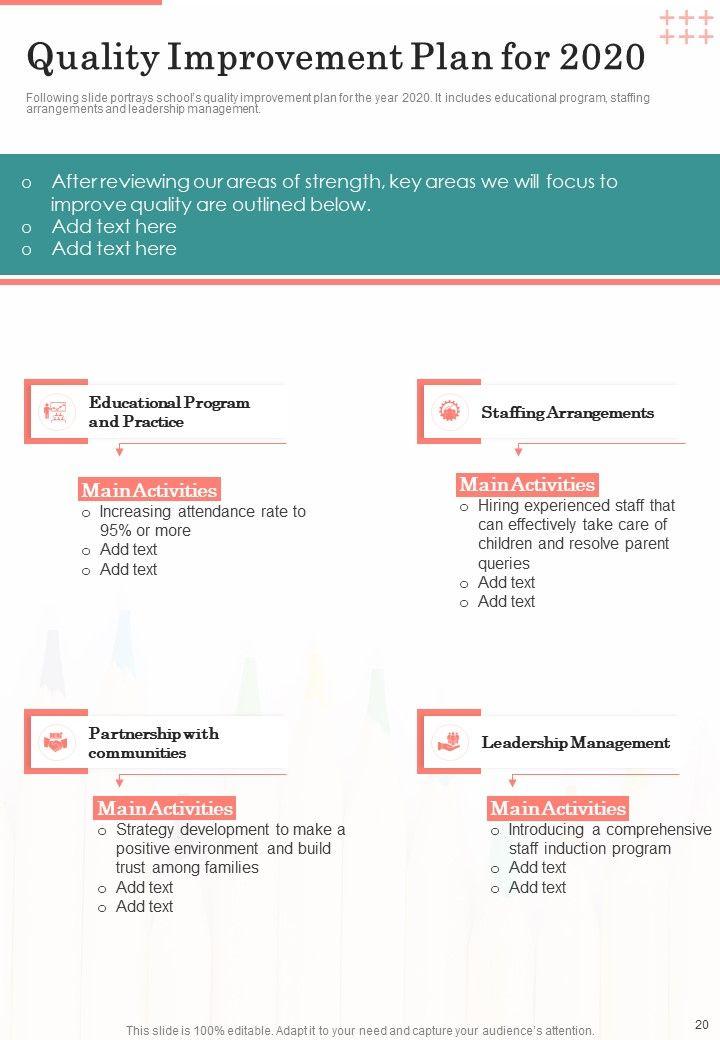 Quality Improvement Plan for 2020

Following slide portrays school's quality improvement plan for the year 2020. It includes educational program, staffing arrangements and leadership management.

o After reviewing our areas of strength, key areas we will focus to improve quality are outlined below.
o Add text here
o Add text here

Educational Program and Practice

Main Activities
o Increasing attendance rate to 95% or more
o Add text
o Add text

Staffing Arrangements

Main Activities
o Hiring experienced staff that can effectively take care of children and resolve parent queries
o Add text
o Add text

Partnership with communities

Main Activities
o Strategy development to make a positive environment and build trust among families
o Add text
o Add text

Leadership Management

Main Activities
o Introducing a comprehensive staff induction program
o Add text
o Add text

This slide is 100% editable. Adapt it to your need and capture your audience's attention.

20